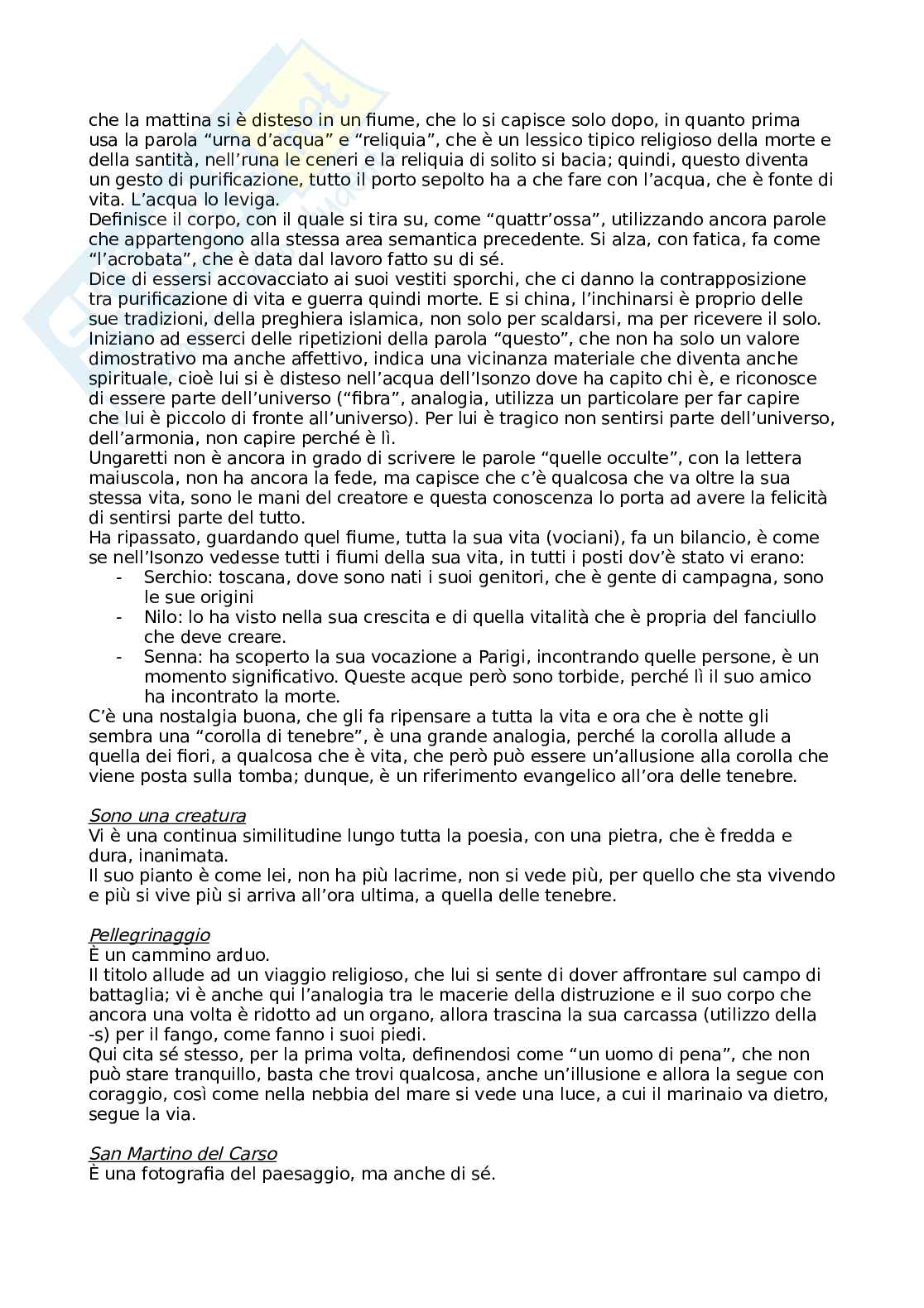 che la mattina si è disteso in un fiume, che lo si capisce solo dopo, in quanto prima usa la parola “urna d’acqua” e “reliquia”, che è un lessico tipico religioso della morte e della santità, nell’runa le ceneri e la reliquia di solito si bacia; quindi, questo diventa un gesto di purificazione, tutto il porto sepolto ha a che fare con l’acqua, che è fonte di vita. L’acqua lo leviga.
Definisce il corpo, con il quale si tira su, come “quattr’ossa”, utilizzando ancora parole che appartengono alla stessa area semantica precedente. Si alza, con fatica, fa come “l’acrobata”, che è data dal lavoro fatto su di sé.
Dice di essersi accovacciato ai suoi vestiti sporchi, che ci danno la contrapposizione tra purificazione di vita e guerra quindi morte. E si china, l’inchinarsi è proprio delle sue tradizioni, della preghiera islamica, non solo per scaldarsi, ma per ricevere il solo.
Iniziano ad esserci delle ripetizioni della parola “questo”, che non ha solo un valore dimostrativo ma anche affettivo, indica una vicinanza materiale che diventa anche spirituale, cioè lui si è disteso nell’acqua dell’Isonzo dove ha capito chi è, e riconosce di essere parte dell’universo (“fibra”, analogia, utilizza un particolare per far capire che lui è piccolo di fronte all’universo). Per lui è tragico non sentirsi parte dell’universo, dell’armonia, non capire perché è lì.
Ungaretti non è ancora in grado di scrivere le parole “quelle occulte”, con la lettera maiuscola, non ha ancora la fede, ma capisce che c’è qualcosa che va oltre la sua stessa vita, sono le mani del creatore e questa conoscenza lo porta ad avere la felicità di sentirsi parte del tutto.
Ha ripassato, guardando quel fiume, tutta la sua vita (vociani), fa un bilancio, è come se nell’Isonzo vedesse tutti i fiumi della sua vita, in tutti i posti dov’è stato vi erano:
- Serchio: toscana, dove sono nati i suoi genitori, che è gente di campagna, sono le sue origini
- Nilo: lo ha visto nella sua crescita e di quella vitalità che è propria del fanciullo che deve creare.
- Senna: ha scoperto la sua vocazione a Parigi, incontrando quelle persone, è un momento significativo. Queste acque però sono torbide, perché lì il suo amico ha incontrato la morte.
C’è una nostalgia buona, che gli fa ripensare a tutta la vita e ora che è notte gli sembra una “corolla di tenebre”, è una grande analogia, perché la corolla allude a quella dei fiori, a qualcosa che è vita, che però può essere un’allusione alla corolla che viene posta sulla tomba; dunque, è un riferimento evangelico all’ora delle tenebre.

Sono una creatura
Vi è una continua similitudine lungo tutta la poesia, con una pietra, che è fredda e dura, inanimata.
Il suo pianto è come lei, non ha più lacrime, non si vede più, per quello che sta vivendo e più si vive più si arriva all’ora ultima, a quella delle tenebre.

Pellegrinaggio
È un cammino arduo.
Il titolo allude ad un viaggio religioso, che lui si sente di dover affrontare sul campo di battaglia; vi è anche qui l’analogia tra le macerie della distruzione e il suo corpo che ancora una volta è ridotto ad un organo, allora trascina la sua carcassa (utilizzo della -s) per il fango, come fanno i suoi piedi.
Qui cita sé stesso, per la prima volta, definendosi come “un uomo di pena”, che non può stare tranquillo, basta che trovi qualcosa, anche un’illusione e allora la segue con coraggio, così come nella nebbia del mare si vede una luce, a cui il marinaio va dietro, segue la via.

San Martino del Carso
È una fotografia del paesaggio, ma anche di sé.